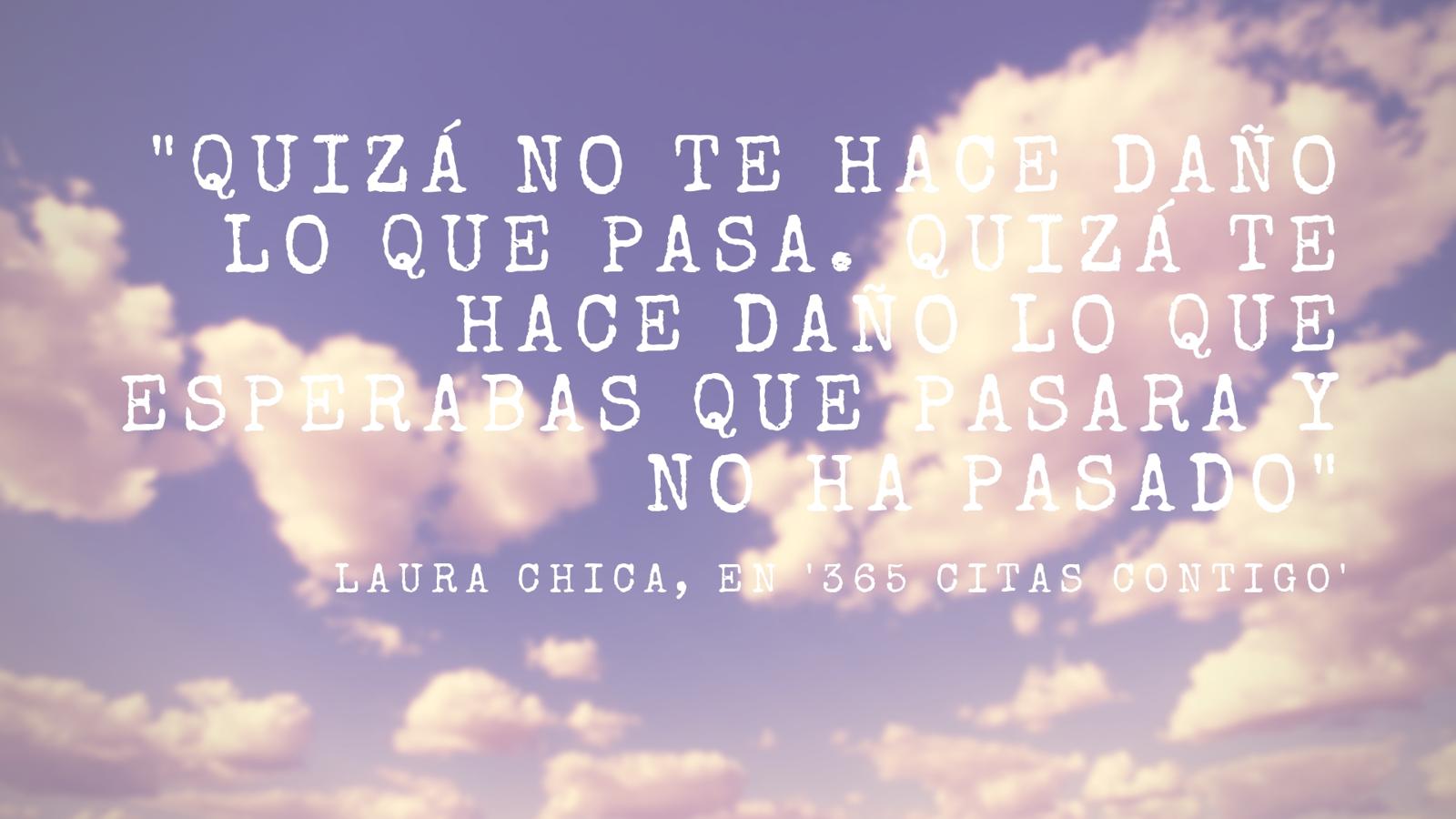 "QUIZÁ NO TE HACE DAÑO LO QUE PASA. QUIZÁ TE HACE DAÑO LO QUE ESPERABAS QUE PASARA Y NO HA PASADO"

LAURA CHICA, EN '365 CITAS CONTIGO'